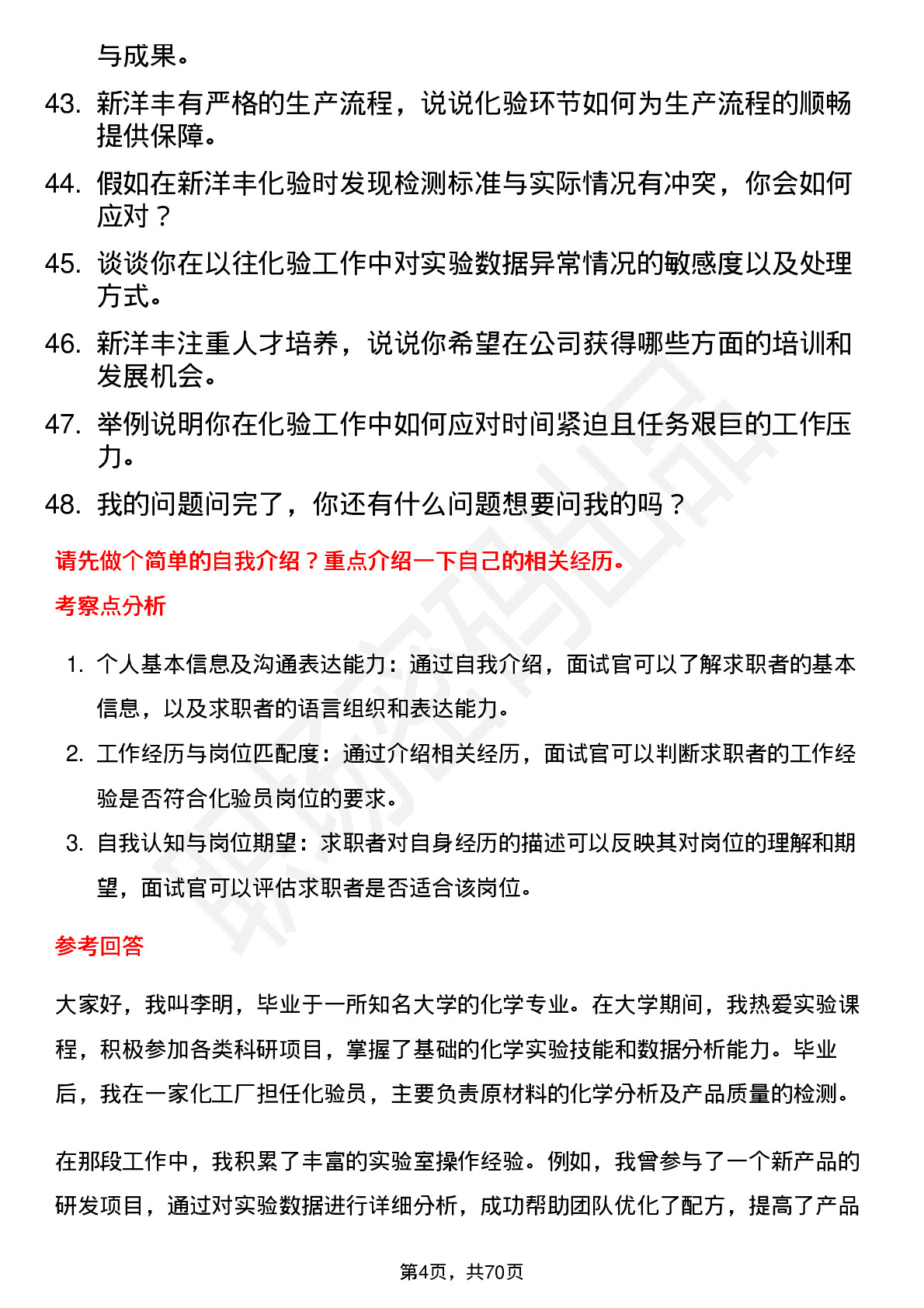 与成果。

43. 新洋丰有严格的生产流程，说说化验环节如何为生产流程的顺畅提供保障。

44. 假如在新洋丰化验时发现检测标准与实际情况有冲突，你会如何应对？

45. 谈谈你在以往化验工作中对实验数据异常情况的敏感度以及处理方式。

46. 新洋丰注重人才培养，说说你希望在公司获得哪些方面的培训和发展机会。

47. 举例说明你在化验工作中如何应对时间紧迫且任务艰巨的工作压力。

48. 我的问题问完了，你还有什么问题想要问我的吗？

请先做个简单的自我介绍？重点介绍一下自己的相关经历。

考察点分析

1. 个人基本信息及沟通表达能力：通过自我介绍，面试官可以了解求职者的基本信息，以及求职者的语言组织和表达能力。

2. 工作经历与岗位匹配度：通过介绍相关经历，面试官可以判断求职者的工作经验是否符合化验员岗位的要求。

3. 自我认知与岗位期望：求职者对自身经历的描述可以反映其对岗位的理解和期望，面试官可以评估求职者是否适合该岗位。

参考回答

大家好，我叫李明，毕业于一所知名大学的化学专业。在大学期间，我热爱实验课程，积极参加各类科研项目，掌握了基础的化学实验技能和数据分析能力。毕业后，我在一家化工厂担任化验员，主要负责原材料的化学分析及产品质量的检测。

在那段工作中，我积累了丰富的实验室操作经验。例如，我曾参与了一个新产品的研发项目，通过对实验数据进行详细分析，成功帮助团队优化了配方，提高了产品

第4页，共70页